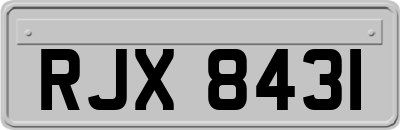 RJX 8431